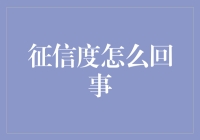 征信度怎么回事